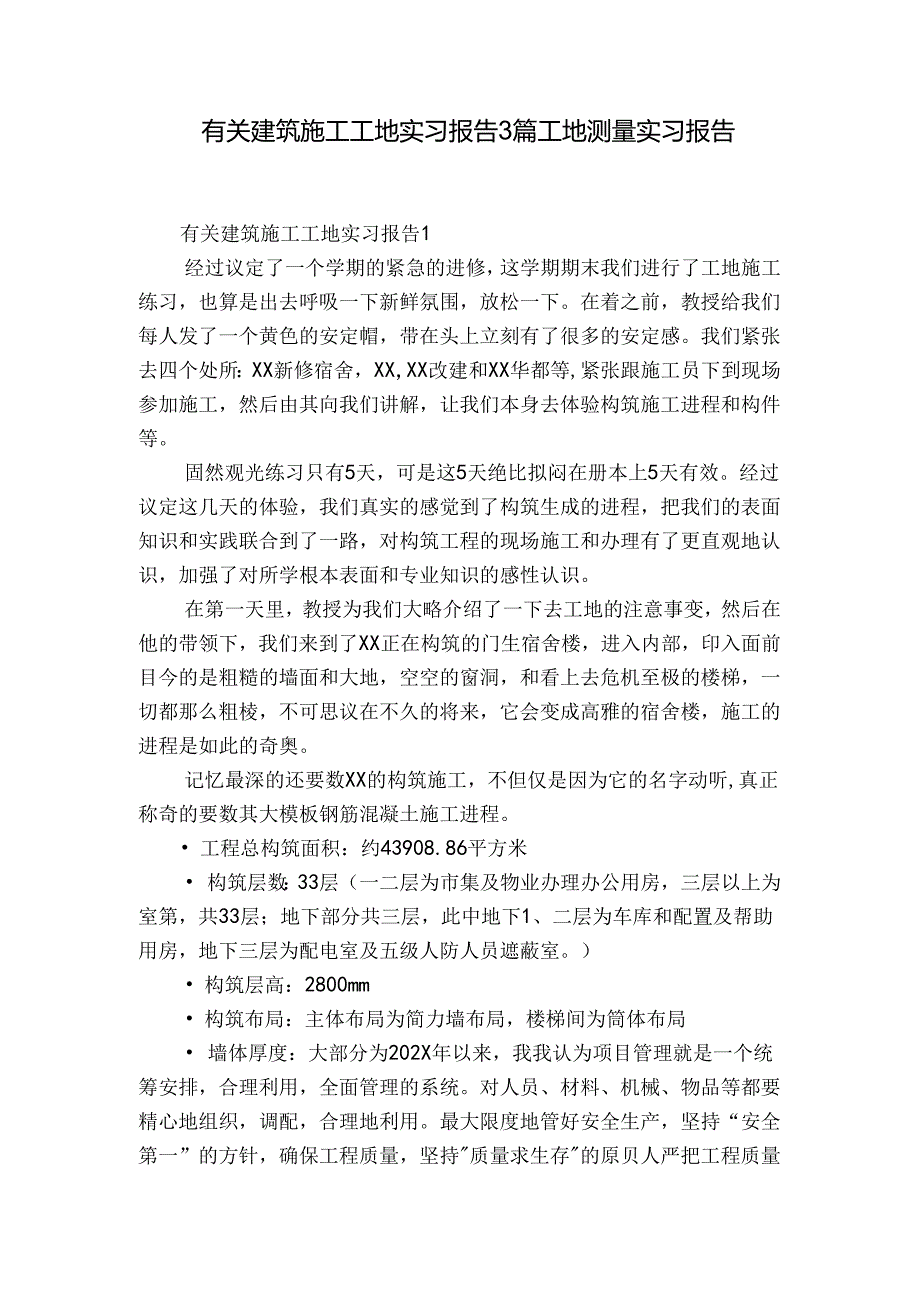 有关建筑施工工地实习报告3篇工地测量实习报告

有关建筑施工工地实习报告1

经过议定了一个学期的紧急的进修，这学期期末我们进行了工地施工练习，也算是出去呼吸一下新鲜氛围，放松一下。在着之前，教授给我们每人发了一个黄色的安定帽，带在头上立刻有了很多的安定感。我们紧张去四个处所：XX新修宿舍，XX,XX改建和XX华都等，紧张跟施工员下到现场参加施工，然后由其向我们讲解，让我们本身去体验构筑施工进程和构件等。

固然观光练习只有5天，可是这5天绝比拟闷在册本上5天有效。经过议定这几天的体验，我们真实的感觉到了构筑生成的进程，把我们的表面知识和实践联合到了一路，对构筑工程的现场施工和办理有了更直观地认识，加强了对所学根本表面和专业知识的感性认识。

在第一天里，教授为我们大略介绍了一下去工地的注意事变，然后在他的带领下，我们来到了XX正在构筑的门生宿舍楼，进入内部，印入面前目今的是粗糙的墙面和大地，空空的窗洞，和看上去危机至极的楼梯，一切都那么粗棱，不可思议在不久的将来，它会变成高雅的宿舍楼，施工的进程是如此的奇奥。

记忆最深的还要数XX的构筑施工，不但仅是因为它的名字动听，真正称奇的要数其大模板钢筋混凝土施工进程。

• 工程总构筑面积：约43908.86平方米

• 构筑层数：33层（一二层为市集及物业办理办公用房，三层以上为室第，共33层；地下部分共三层，此中地下1、二层为车库和配置及帮助用房，地下三层为配电室及五级人防人员遮蔽室。）

• 构筑层高：2800mm

• 构筑布局：主体布局为简力墙布局，楼梯间为筒体布局

• 墙体厚度：大部分为202X年以来，我我认为项目管理就是一个统筹安排，合理利用，全面管理的系统。对人员、材料、机械、物品等都要精心地组织，调配，合理地利用。最大限度地管好安全生产，坚持“安全第一”的方针，确保工程质量，坚持"质量求生存"的原贝人严把工程质量